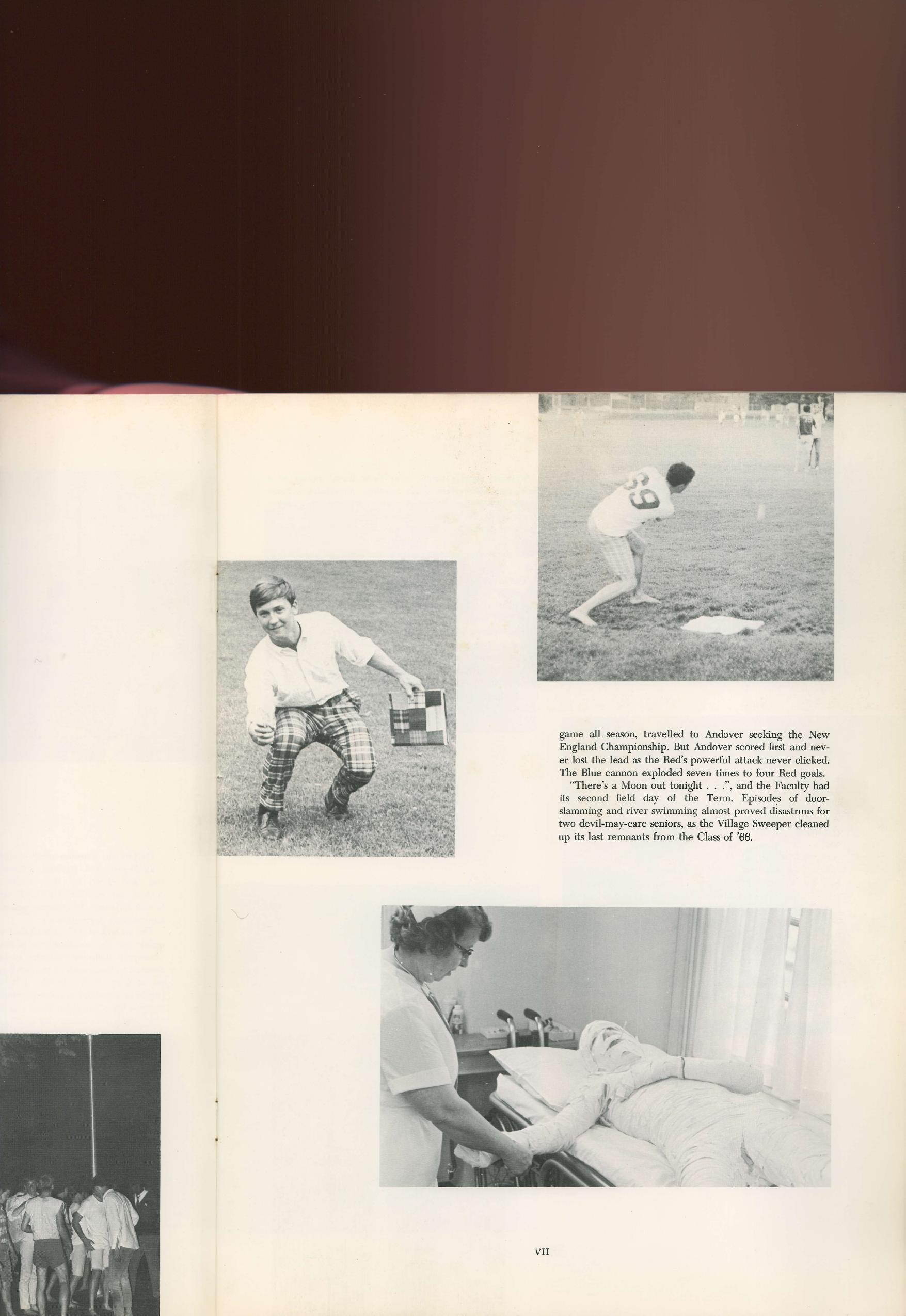 game all season, travelled to Andover seeking the New England Championship. But Andover scored first and never lost the lead as the Red's powerful attack never clicked. The Blue cannon exploded seven times to four Red goals.

"There's a Moon out tonight . . .", and the Faculty had its second field day of the Term. Episodes of door-slamming and river swimming almost proved disastrous for two devil-may-care seniors, as the Village Sweeper cleaned up its last remnants from the Class of '66.

VII